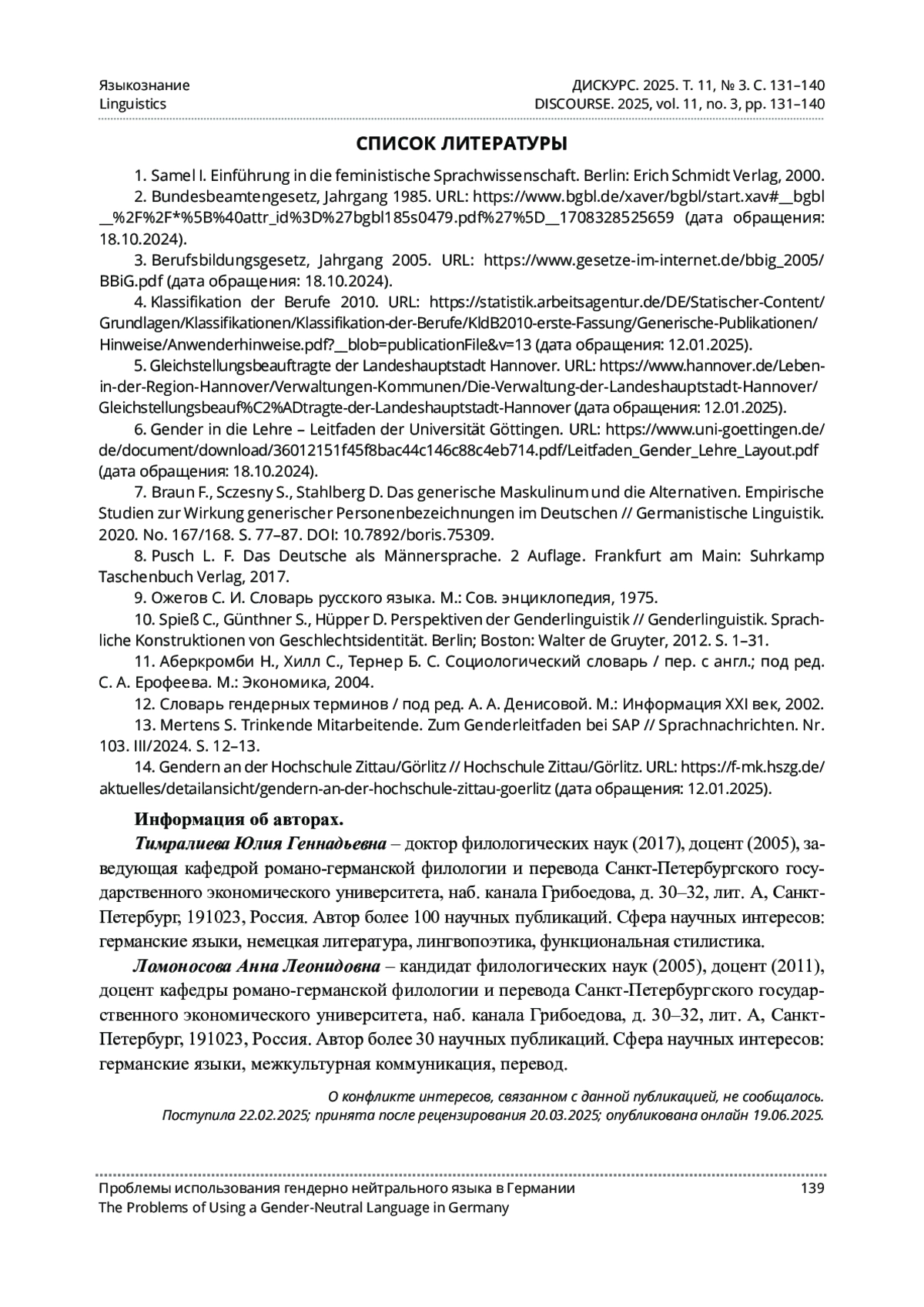 Языкознание
Linguistics

ДИСКУРС. 2025. Т. 11, № 3. С. 131–140
DISCOURSE. 2025, vol. 11, no. 3, pp. 131–140

СПИСОК ЛИТЕРАТУРЫ

1. Samel I. Einführung in die feministische Sprachwissenschaft. Berlin: Erich Schmidt Verlag, 2000.

2. Bundesbeamtengesetz, Jahrgang 1985. URL: https://www.bgbl.de/xaver/bgbl/start.xav#__bgbl__%2F%2F*%5B%40attr_id%3D%27bgbl185s0479.pdf%27%5D__1708328525659 (дата обращения: 18.10.2024).

3. Berufsbildungsgesetz, Jahrgang 2005. URL: https://www.gesetze-im-internet.de/bbig_2005/BBiG.pdf (дата обращения: 18.10.2024).

4. Klassifikation der Berufe 2010. URL: https://statistik.arbeitsagentur.de/DE/Statischer-Content/Grundlagen/Klassifikationen/Klassifikation-der-Berufe/KldB2010-erste-Fassung/Generische-Publikationen/Hinweise/Anwenderhinweise.pdf?__blob=publicationFile&v=13 (дата обращения: 12.01.2025).

5. Gleichstellungsbeauftragte der Landeshauptstadt Hannover. URL: https://www.hannover.de/Leben-in-der-Region-Hannover/Verwaltungen-Kommunen/Die-Verwaltung-der-Landeshauptstadt-Hannover/Gleichstellungsbeauf%C2%ADtragte-der-Landeshauptstadt-Hannover (дата обращения: 12.01.2025).

6. Gender in die Lehre – Leitfaden der Universität Göttingen. URL: https://www.uni-goettingen.de/de/document/download/36012151f45f8bac44c146c88c4eb714.pdf/Leitfaden_Gender_Lehre_Layout.pdf (дата обращения: 18.10.2024).

7. Braun F., Sczesny S., Stahlberg D. Das generische Maskulinum und die Alternativen. Empirische Studien zur Wirkung generischer Personenbezeichnungen im Deutschen // Germanistische Linguistik. 2020. No. 167/168. S. 77–87. DOI: 10.7892/boris.75309.

8. Pusch L. F. Das Deutsche als Männersprache. 2 Auflage. Frankfurt am Main: Suhrkamp Taschenbuch Verlag, 2017.

9. Ожегов С. И. Словарь русского языка. М.: Сов. энциклопедия, 1975.

10. Spieß C., Günthner S., Hüpper D. Perspektiven der Genderlinguistik // Genderlinguistik. Sprachliche Konstruktionen von Geschlechtsidentität. Berlin; Boston: Walter de Gruyter, 2012. S. 1–31.

11. Аберкромби Н., Хилл С., Тернер Б. С. Социологический словарь / пер. с англ.; под ред. С. А. Ерофеева. М.: Экономика, 2004.

12. Словарь гендерных терминов / под ред. А. А. Денисовой. М.: Информация XXI век, 2002.

13. Mertens S. Trinkende Mitarbeitende. Zum Genderleitfaden bei SAP // Sprachnachrichten. Nr. 103. III/2024. S. 12–13.

14. Gendern an der Hochschule Zittau/Görlitz // Hochschule Zittau/Görlitz. URL: https://f-mk.hszg.de/aktuelles/detailansicht/gendern-an-der-hochschule-zittau-goerlitz (дата обращения: 12.01.2025).

Информация об авторах.

Тимралиева Юлия Геннадьевна – доктор филологических наук (2017), доцент (2005), заведующая кафедрой романо-германской филологии и перевода Санкт-Петербургского государственного экономического университета, наб. канала Грибоедова, д. 30–32, лит. А, Санкт-Петербург, 191023, Россия. Автор более 100 научных публикаций. Сфера научных интересов: германские языки, немецкая литература, лингвопоэтика, функциональная стилистика.

Ломоносова Анна Леонидовна – кандидат филологических наук (2005), доцент (2011), доцент кафедры романо-германской филологии и перевода Санкт-Петербургского государственного экономического университета, наб. канала Грибоедова, д. 30–32, лит. А, Санкт-Петербург, 191023, Россия. Автор более 30 научных публикаций. Сфера научных интересов: германские языки, межкультурная коммуникация, перевод.

О конфликте интересов, связанном с данной публикацией, не сообщалось.
Поступила 22.02.2025; принята после рецензирования 20.03.2025; опубликована онлайн 19.06.2025.

Проблемы использования гендерно нейтрального языка в Германии
The Problems of Using a Gender-Neutral Language in Germany

139